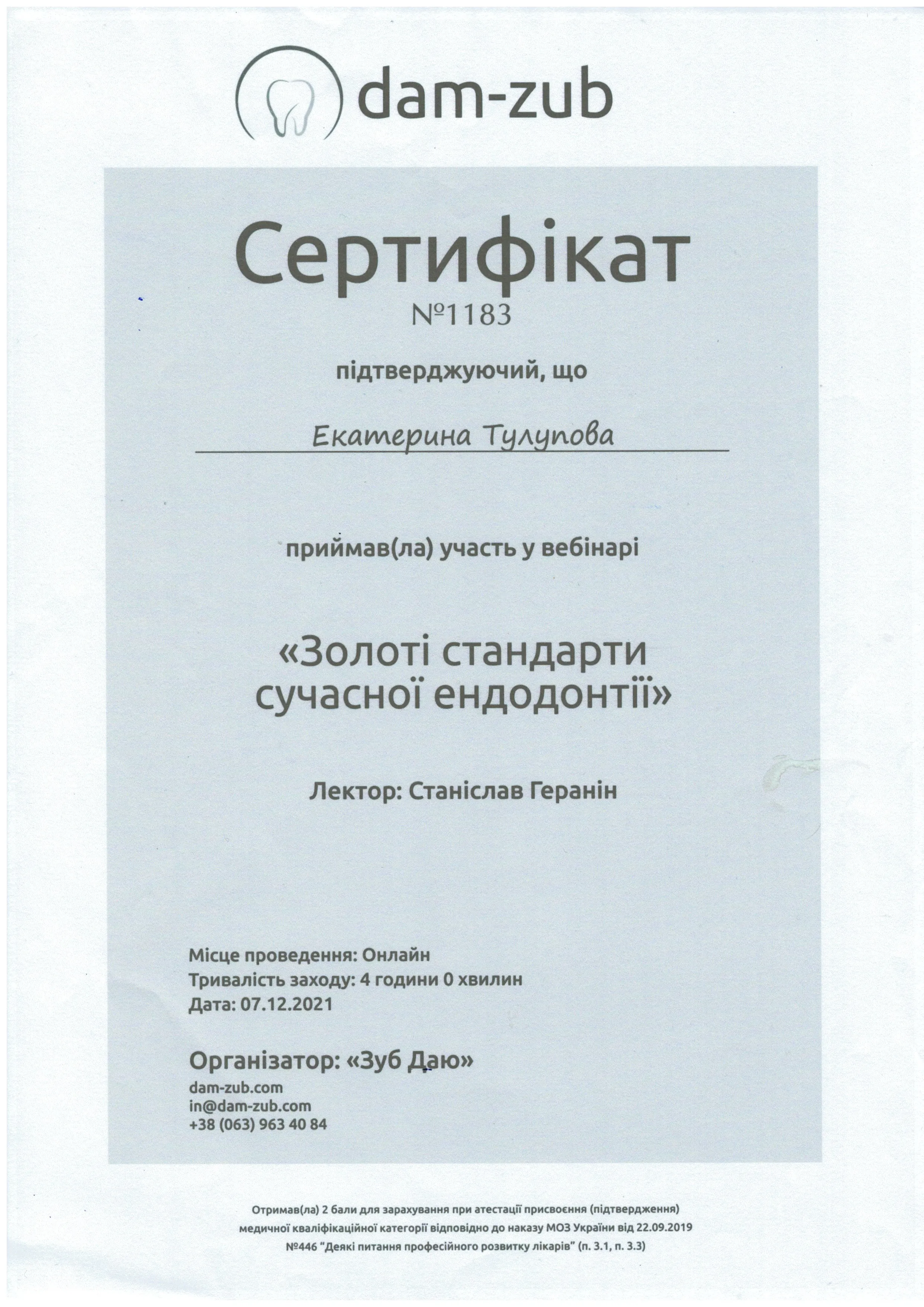 dam-zub

Сертифікат
№1183

підтверджуючий, що

Екатерина Тулупова

приймав(ла) участь у вебінарі

«Золоті стандарти сучасної ендодонтії»

Лектор: Станіслав Геранін

Місце проведення: Онлайн
Тривалість заходу: 4 години 0 хвилин
Дата: 07.12.2021

Організатор: «Зуб Даю»
dam-zub.com
in@dam-zub.com
+38 (063) 963 40 84

Отримав(ла) 2 бали для зарахування при атестації присвоєння (підтвердження) медичної кваліфікаційної категорії відповідно до наказу МОЗ України від 22.09.2019 №446 "Деякі питання професійного розвитку лікарів" (п. 3.1, п. 3.3)